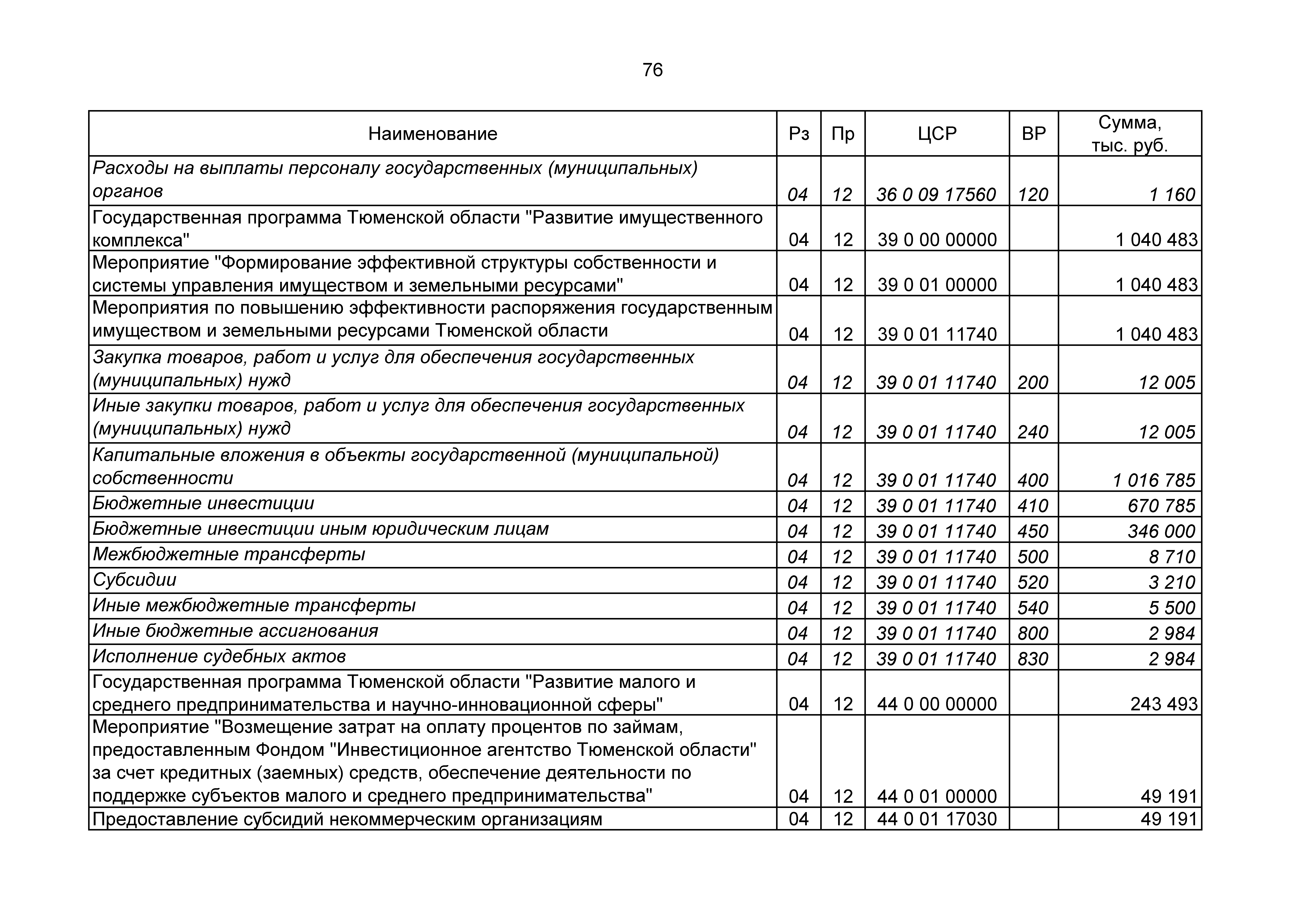 76

| Наименование | Рз | Пр | ЦСР | ВР | Сумма, тыс. руб. |
|---|---|---|---|---|---|
| Расходы на выплаты персоналу государственных (муниципальных) органов | 04 | 12 | 36 0 09 17560 | 120 | 1 160 |
| Государственная программа Тюменской области "Развитие имущественного комплекса" | 04 | 12 | 39 0 00 00000 | | 1 040 483 |
| Мероприятие "Формирование эффективной структуры собственности и системы управления имуществом и земельными ресурсами" | 04 | 12 | 39 0 01 00000 | | 1 040 483 |
| Мероприятия по повышению эффективности распоряжения государственным имуществом и земельными ресурсами Тюменской области | 04 | 12 | 39 0 01 11740 | | 1 040 483 |
| Закупка товаров, работ и услуг для обеспечения государственных (муниципальных) нужд | 04 | 12 | 39 0 01 11740 | 200 | 12 005 |
| Иные закупки товаров, работ и услуг для обеспечения государственных (муниципальных) нужд | 04 | 12 | 39 0 01 11740 | 240 | 12 005 |
| Капитальные вложения в объекты государственной (муниципальной) собственности | 04 | 12 | 39 0 01 11740 | 400 | 1 016 785 |
| Бюджетные инвестиции | 04 | 12 | 39 0 01 11740 | 410 | 670 785 |
| Бюджетные инвестиции иным юридическим лицам | 04 | 12 | 39 0 01 11740 | 450 | 346 000 |
| Межбюджетные трансферты | 04 | 12 | 39 0 01 11740 | 500 | 8 710 |
| Субсидии | 04 | 12 | 39 0 01 11740 | 520 | 3 210 |
| Иные межбюджетные трансферты | 04 | 12 | 39 0 01 11740 | 540 | 5 500 |
| Иные бюджетные ассигнования | 04 | 12 | 39 0 01 11740 | 800 | 2 984 |
| Исполнение судебных актов | 04 | 12 | 39 0 01 11740 | 830 | 2 984 |
| Государственная программа Тюменской области "Развитие малого и среднего предпринимательства и научно-инновационной сферы" | 04 | 12 | 44 0 00 00000 | | 243 493 |
| Мероприятие "Возмещение затрат на оплату процентов по займам, предоставленным Фондом "Инвестиционное агентство Тюменской области" за счет кредитных (заемных) средств, обеспечение деятельности по поддержке субъектов малого и среднего предпринимательства" | 04 | 12 | 44 0 01 00000 | | 49 191 |
| Предоставление субсидий некоммерческим организациям | 04 | 12 | 44 0 01 17030 | | 49 191 |